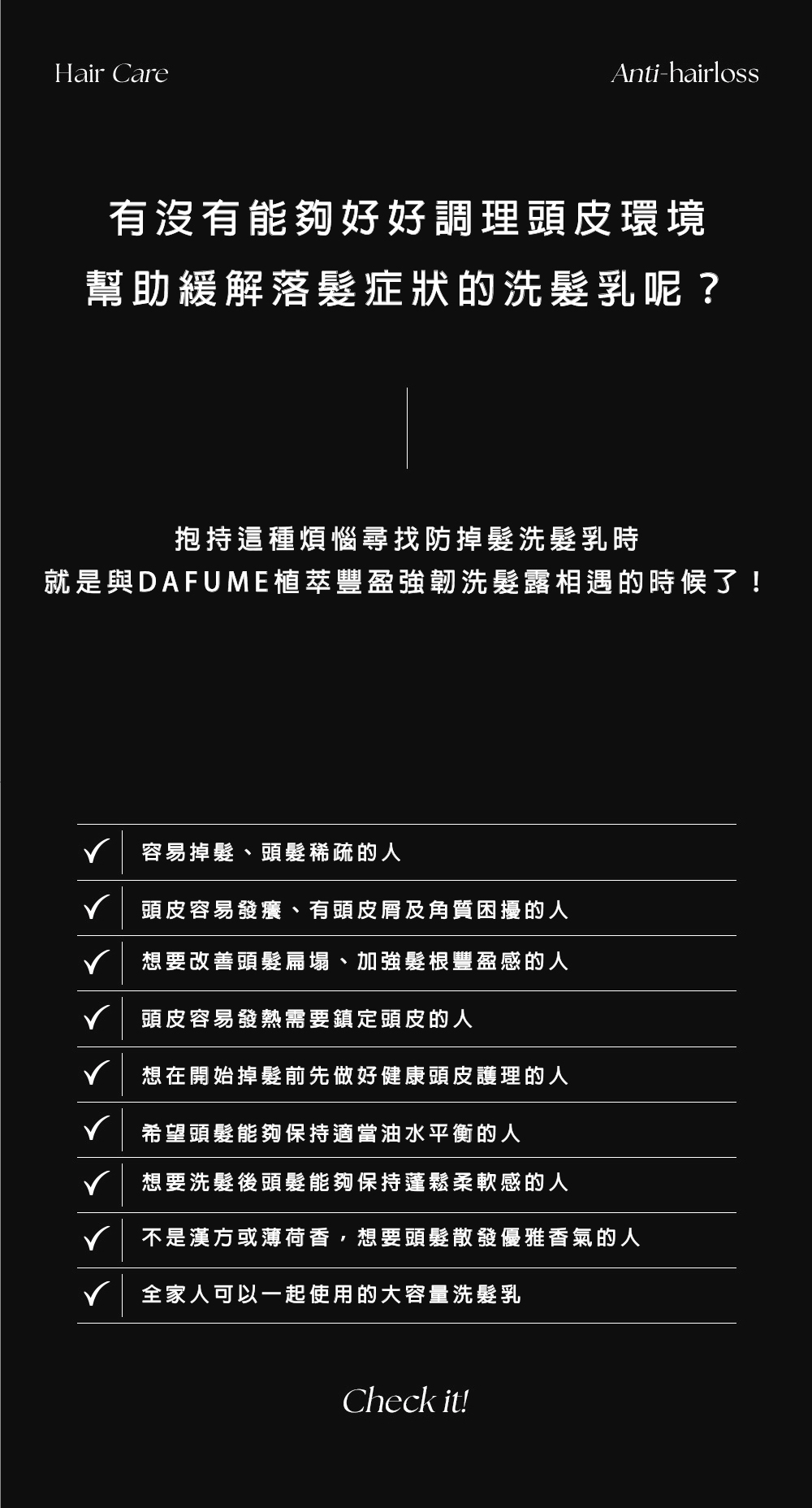 Hair Care

Anti-hairloss

有沒有能夠好好調理頭皮環境
幫助緩解落髮症狀的洗髮乳呢？

抱持這種煩惱尋找防掉髮洗髮乳時
就是與DAFUME植萃豐盈強韌洗髮露相遇的時候了！

✓ 容易掉髮、頭髮稀疏的人

✓ 頭皮容易發癢、有頭皮屑及角質困擾的人

✓ 想要改善頭髮扁塌、加強髮根豐盈感的人

✓ 頭皮容易發熱需要鎮定頭皮的人

✓ 想在開始掉髮前先做好健康頭皮護理的人

✓ 希望頭髮能夠保持適當油水平衡的人

✓ 想要洗髮後頭髮能夠保持蓬鬆柔軟感的人

✓ 不是漢方或薄荷香，想要頭髮散發優雅香氣的人

✓ 全家人可以一起使用的大容量洗髮乳

Check it!